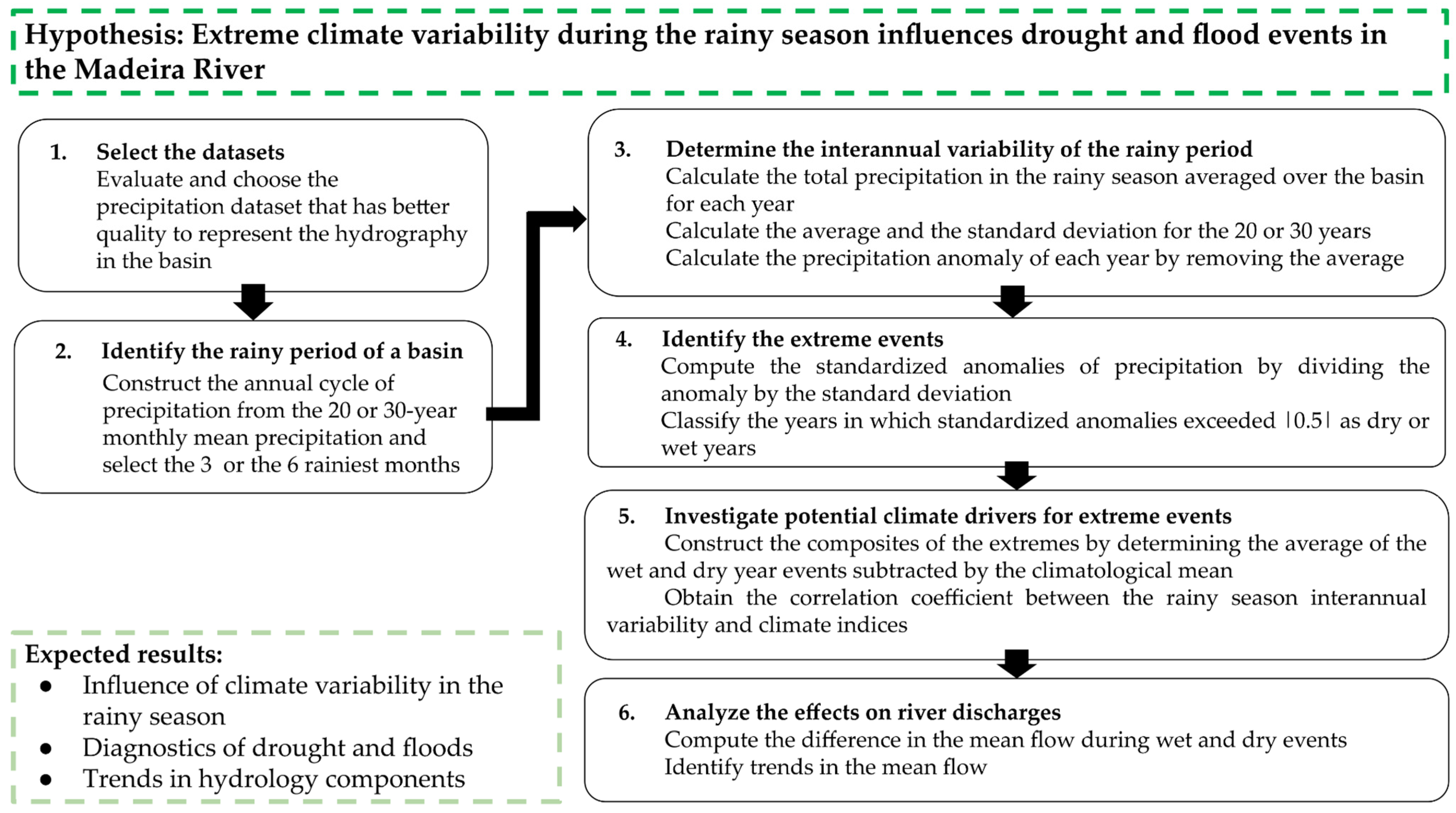 Hypothesis: Extreme climate variability during the rainy season influences drought and flood events in the Madeira River

1. Select the datasets
Evaluate and choose the precipitation dataset that has better quality to represent the hydrography in the basin

2. Identify the rainy period of a basin
Construct the annual cycle of precipitation from the 20 or 30-year monthly mean precipitation and select the 3 or the 6 rainiest months

3. Determine the interannual variability of the rainy period
Calculate the total precipitation in the rainy season averaged over the basin for each year
Calculate the average and the standard deviation for the 20 or 30 years
Calculate the precipitation anomaly of each year by removing the average

4. Identify the extreme events
Compute the standardized anomalies of precipitation by dividing the anomaly by the standard deviation
Classify the years in which standardized anomalies exceeded |0.5| as dry or wet years

5. Investigate potential climate drivers for extreme events
Construct the composites of the extremes by determining the average of the wet and dry year events subtracted by the climatological mean
Obtain the correlation coefficient between the rainy season interannual variability and climate indices

6. Analyze the effects on river discharges
Compute the difference in the mean flow during wet and dry events
Identify trends in the mean flow

Expected results:
• Influence of climate variability in the rainy season
• Diagnostics of drought and floods
• Trends in hydrology components